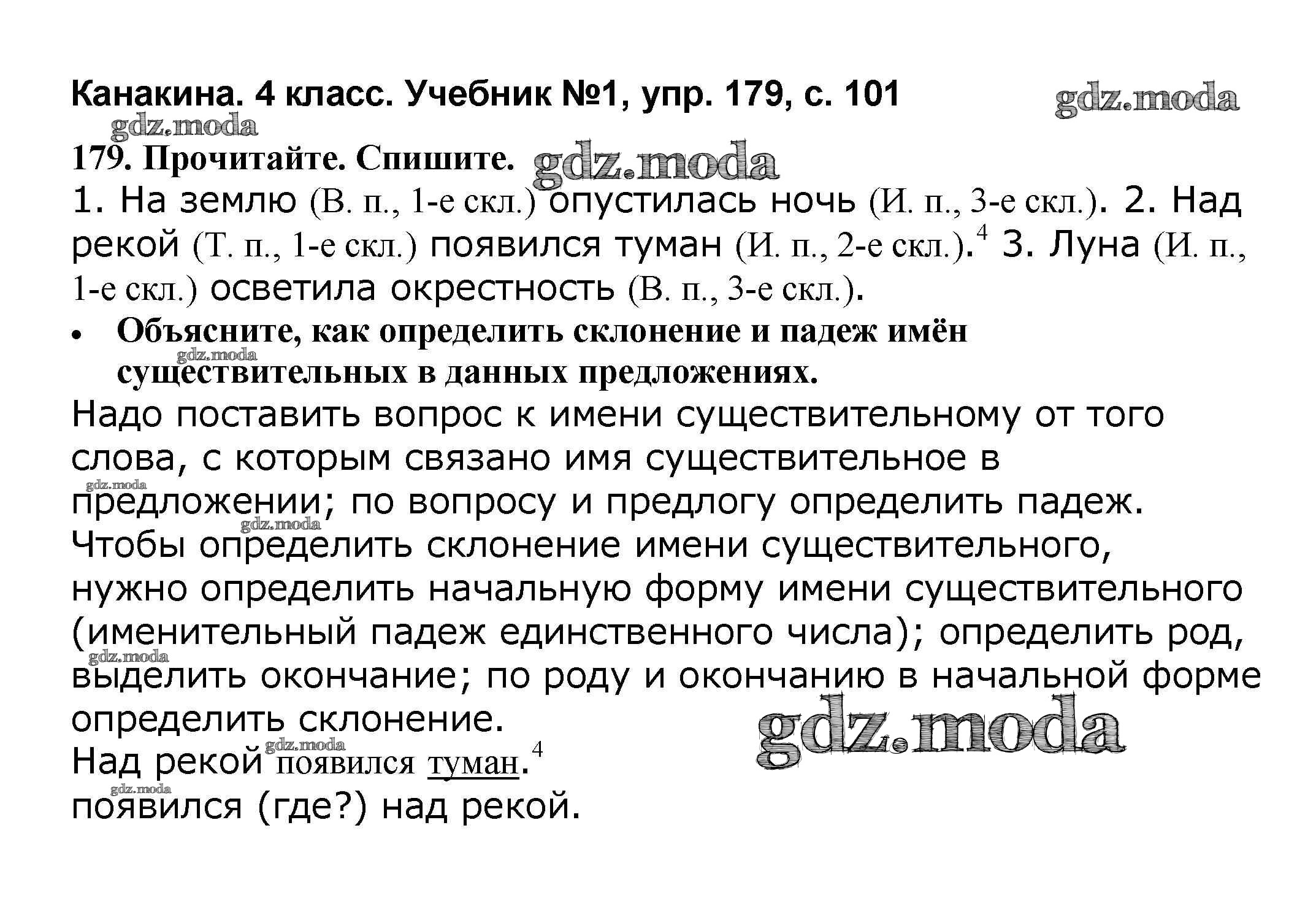 Канакина. 4 класс. Учебник №1, упр. 179, с. 101

179. Прочитайте. Спишите.

1. На землю (В. п., 1-е скл.) опустилась ночь (И. п., 3-е скл.). 2. Над рекой (Т. п., 1-е скл.) появился туман (И. п., 2-е скл.).$^{4}$ 3. Луна (И. п., 1-е скл.) осветила окрестность (В. п., 3-е скл.).

• Объясните, как определить склонение и падеж имён существительных в данных предложениях.

Надо поставить вопрос к имени существительному от того слова, с которым связано имя существительное в предложении; по вопросу и предлогу определить падеж. Чтобы определить склонение имени существительного, нужно определить начальную форму имени существительного (именительный падеж единственного числа); определить род, выделить окончание; по роду и окончанию в начальной форме определить склонение.

Над рекой появился туман.$^{4}$

появился (где?) над рекой.

gdz.moda